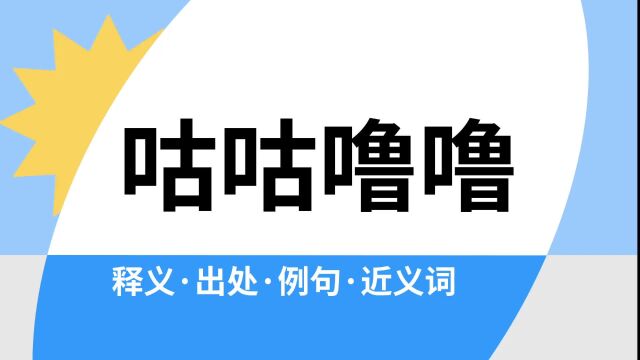 咕咕噜噜

释义·出处·例句·近义词